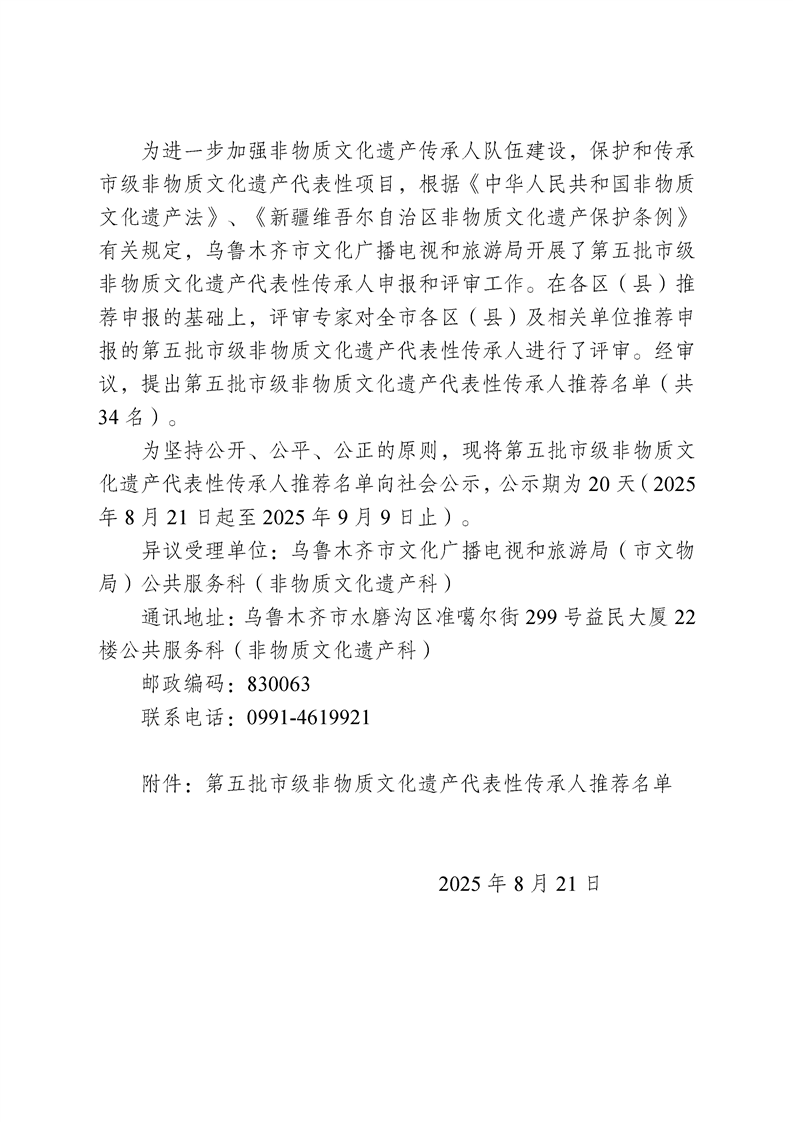 为进一步加强非物质文化遗产传承人队伍建设，保护和传承市级非物质文化遗产代表性项目，根据《中华人民共和国非物质文化遗产法》、《新疆维吾尔自治区非物质文化遗产保护条例》有关规定，乌鲁木齐市文化广播电视和旅游局开展了第五批市级非物质文化遗产代表性传承人申报和评审工作。在各区（县）推荐申报的基础上，评审专家对全市各区（县）及相关单位推荐申报的第五批市级非物质文化遗产代表性传承人进行了评审。经审议，提出第五批市级非物质文化遗产代表性传承人推荐名单（共34名）。

为坚持公开、公平、公正的原则，现将第五批市级非物质文化遗产代表性传承人推荐名单向社会公示，公示期为20天（2025年8月21日起至2025年9月9日止）。

异议受理单位：乌鲁木齐市文化广播电视和旅游局（市文物局）公共服务科（非物质文化遗产科）

通讯地址：乌鲁木齐市水磨沟区准噶尔街299号益民大厦22楼公共服务科（非物质文化遗产科）

邮政编码：830063

联系电话：0991-4619921

附件：第五批市级非物质文化遗产代表性传承人推荐名单

2025年8月21日